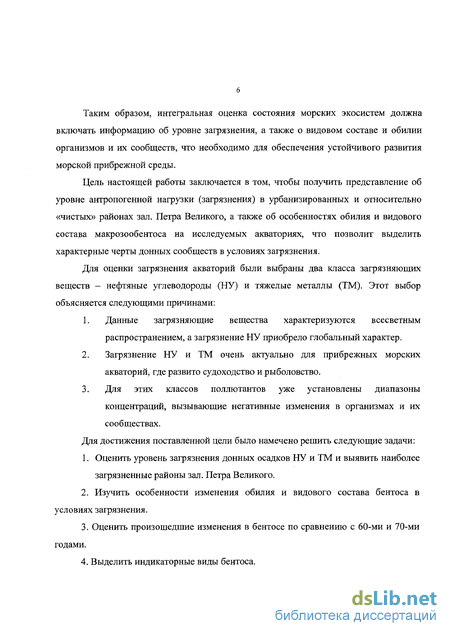 6

Таким образом, интегральная оценка состояния морских экосистем должна включать информацию об уровне загрязнения, а также о видовом составе и обилии организмов и их сообществ, что необходимо для обеспечения устойчивого развития морской прибрежной среды.

Цель настоящей работы заключается в том, чтобы получить представление об уровне антропогенной нагрузки (загрязнения) в урбанизированных и относительно «чистых» районах зал. Петра Великого, а также об особенностях обилия и видового состава макрозообентоса на исследуемых акваториях, что позволит выделить характерные черты донных сообществ в условиях загрязнения.

Для оценки загрязнения акваторий были выбраны два класса загрязняющих веществ – нефтяные углеводороды (НУ) и тяжелые металлы (ТМ). Этот выбор объясняется следующими причинами:

1. Данные загрязняющие вещества характеризуются всесветным распространением, а загрязнение НУ приобрело глобальный характер.

2. Загрязнение НУ и ТМ очень актуально для прибрежных морских акваторий, где развито судоходство и рыболовство.

3. Для этих классов поллютантов уже установлены диапазоны концентраций, вызывающие негативные изменения в организмах и их сообществах.

Для достижения поставленной цели было намечено решить следующие задачи:

1. Оценить уровень загрязнения донных осадков НУ и ТМ и выявить наиболее загрязненные районы зал. Петра Великого.

2. Изучить особенности изменения обилия и видового состава бентоса в условиях загрязнения.

3. Оценить произошедшие изменения в бентосе по сравнению с 60-ми и 70-ми годами.

4. Выделить индикаторные виды бентоса.

dsLib.net
библиотека диссертаций